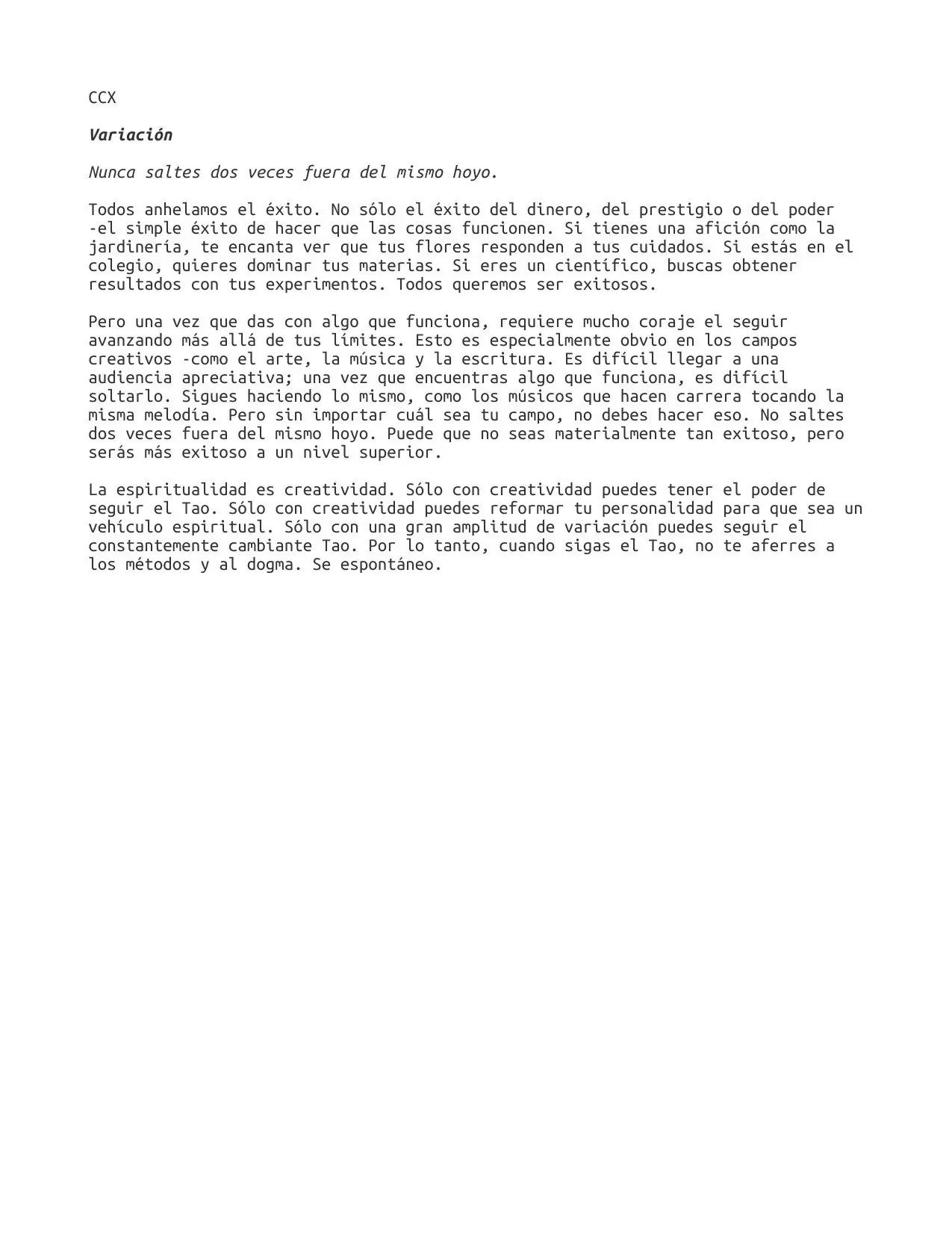 CCX

Variación

Nunca saltes dos veces fuera del mismo hoyo.

Todos anhelamos el éxito. No sólo el éxito del dinero, del prestigio o del poder -el simple éxito de hacer que las cosas funcionen. Si tienes una afición como la jardinería, te encanta ver que tus flores responden a tus cuidados. Si estás en el colegio, quieres dominar tus materias. Si eres un científico, buscas obtener resultados con tus experimentos. Todos queremos ser exitosos.

Pero una vez que das con algo que funciona, requiere mucho coraje el seguir avanzando más allá de tus límites. Esto es especialmente obvio en los campos creativos -como el arte, la música y la escritura. Es difícil llegar a una audiencia apreciativa; una vez que encuentras algo que funciona, es difícil soltarlo. Sigues haciendo lo mismo, como los músicos que hacen carrera tocando la misma melodía. Pero sin importar cuál sea tu campo, no debes hacer eso. No saltes dos veces fuera del mismo hoyo. Puede que no seas materialmente tan exitoso, pero serás más exitoso a un nivel superior.

La espiritualidad es creatividad. Sólo con creatividad puedes tener el poder de seguir el Tao. Sólo con creatividad puedes reformar tu personalidad para que sea un vehículo espiritual. Sólo con una gran amplitud de variación puedes seguir el constantemente cambiante Tao. Por lo tanto, cuando sigas el Tao, no te aferres a los métodos y al dogma. Se espontáneo.